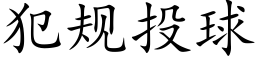 犯规投球